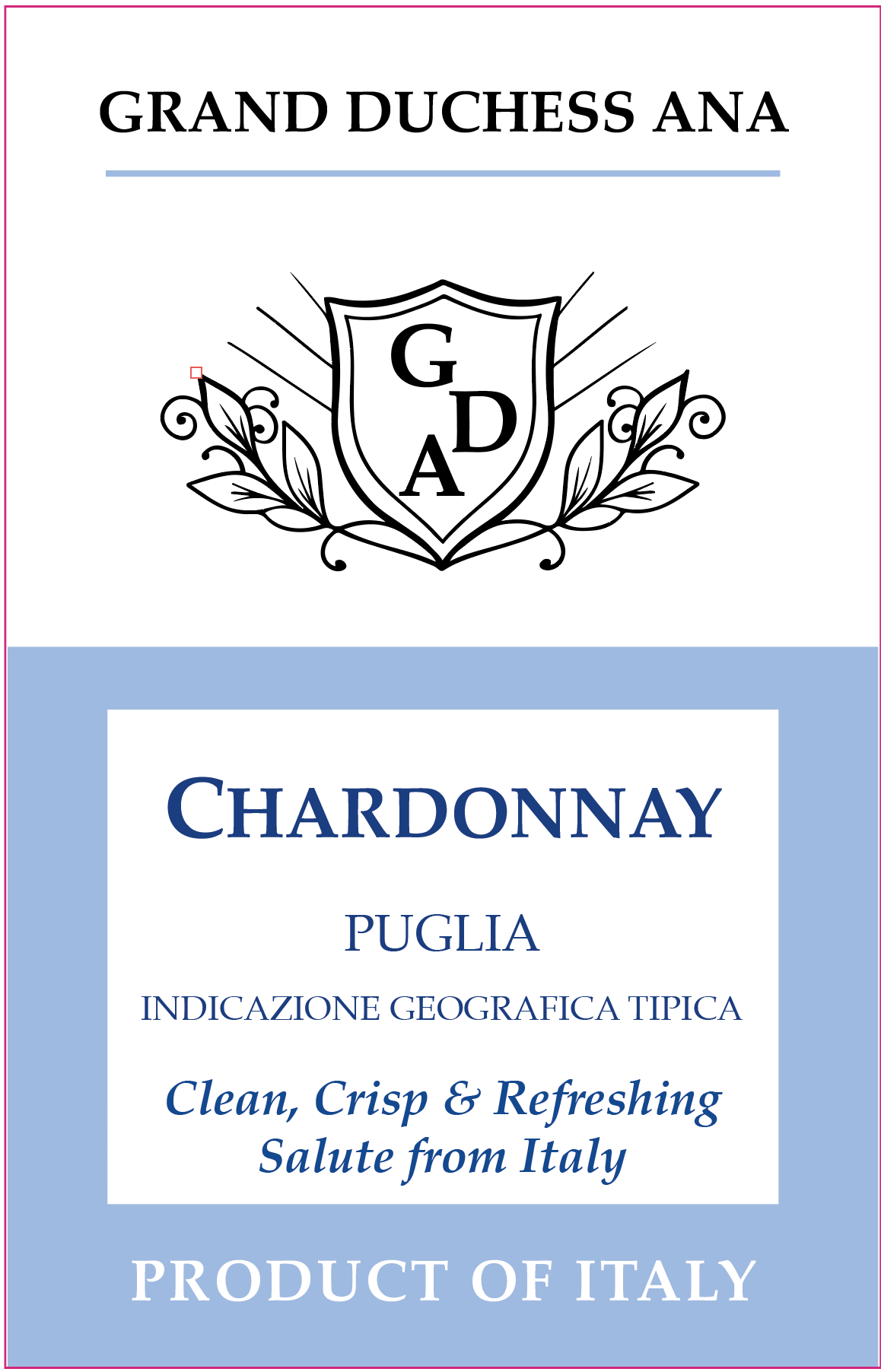 GRAND DUCHESS ANA

G
D
A

CHARDONNAY

PUGLIA

INDICAZIONE GEOGRAFICA TIPICA

Clean, Crisp & Refreshing
Salute from Italy

PRODUCT OF ITALY